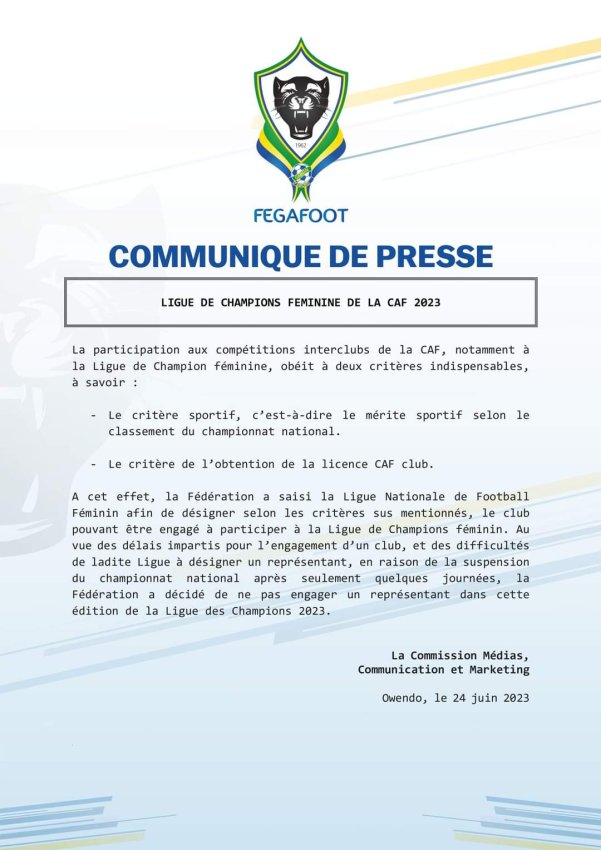 1962

FEGAFOOT

COMMUNIQUE DE PRESSE

LIGUE DE CHAMPIONS FEMININE DE LA CAF 2023

La participation aux compétitions interclubs de la CAF, notamment à la Ligue de Champion féminine, obéit à deux critères indispensables, à savoir :

- Le critère sportif, c'est-à-dire le mérite sportif selon le classement du championnat national.

- Le critère de l'obtention de la licence CAF club.

A cet effet, la Fédération a saisi la Ligue Nationale de Football Féminin afin de désigner selon les critères sus mentionnés, le club pouvant être engagé à participer à la Ligue de Champions féminin. Au vue des délais impartis pour l'engagement d'un club, et des difficultés de ladite Ligue à désigner un représentant, en raison de la suspension du championnat national après seulement quelques journées, la Fédération a décidé de ne pas engager un représentant dans cette édition de la Ligue des Champions 2023.

La Commission Médias,
Communication et Marketing

Owendo, le 24 juin 2023